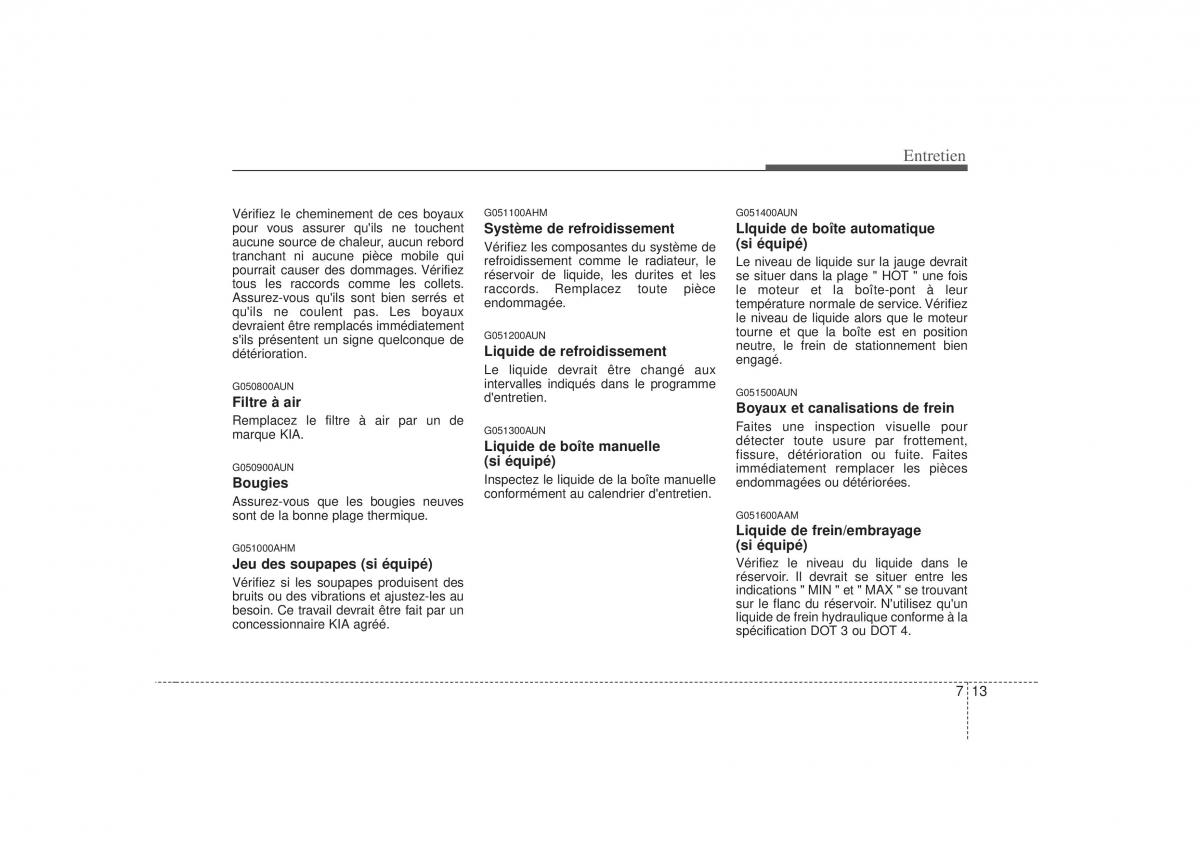 Entretien

Vérifiez le cheminement de ces boyaux pour vous assurer qu'ils ne touchent aucune source de chaleur, aucun rebord tranchant ni aucune pièce mobile qui pourrait causer des dommages. Vérifiez tous les raccords comme les collets. Assurez-vous qu'ils sont bien serrés et qu'ils ne coulent pas. Les boyaux devraient être remplacés immédiatement s'ils présentent un signe quelconque de détérioration.

G050800AUN
Filtre à air
Remplacez le filtre à air par un de marque KIA.

G050900AUN
Bougies
Assurez-vous que les bougies neuves sont de la bonne plage thermique.

G051000AHM
Jeu des soupapes (si équipé)
Vérifiez si les soupapes produisent des bruits ou des vibrations et ajustez-les au besoin. Ce travail devrait être fait par un concessionnaire KIA agréé.

G051100AHM
Système de refroidissement
Vérifiez les composantes du système de refroidissement comme le radiateur, le réservoir de liquide, les durites et les raccords. Remplacez toute pièce endommagée.

G051200AUN
Liquide de refroidissement
Le liquide devrait être changé aux intervalles indiqués dans le programme d'entretien.

G051300AUN
Liquide de boîte manuelle (si équipé)
Inspectez le liquide de la boîte manuelle conformément au calendrier d'entretien.

G051400AUN
LIquide de boîte automatique (si équipé)
Le niveau de liquide sur la jauge devrait se situer dans la plage " HOT " une fois le moteur et la boîte-pont à leur température normale de service. Vérifiez le niveau de liquide alors que le moteur tourne et que la boîte est en position neutre, le frein de stationnement bien engagé.

G051500AUN
Boyaux et canalisations de frein
Faites une inspection visuelle pour détecter toute usure par frottement, fissure, détérioration ou fuite. Faites immédiatement remplacer les pièces endommagées ou détériorées.

G051600AAM
Liquide de frein/embrayage (si équipé)
Vérifiez le niveau du liquide dans le réservoir. Il devrait se situer entre les indications " MIN " et " MAX " se trouvant sur le flanc du réservoir. N'utilisez qu'un liquide de frein hydraulique conforme à la spécification DOT 3 ou DOT 4.

7 13